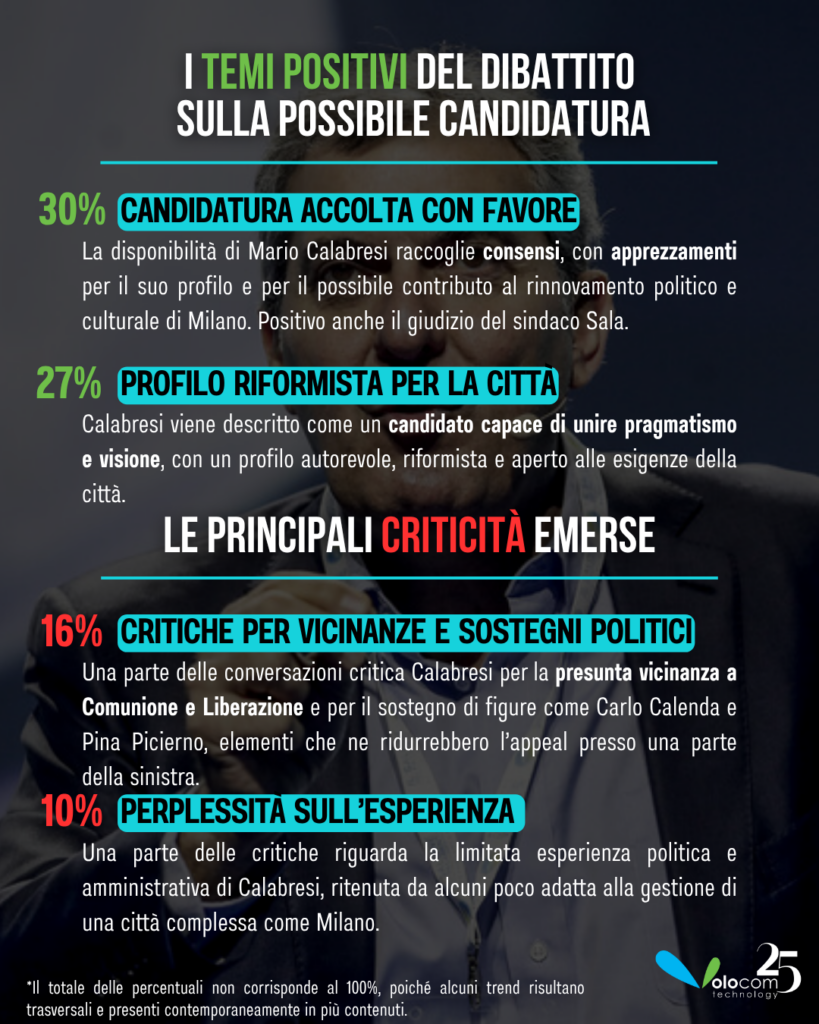 I TEMI POSITIVI DEL DIBATTITO
SULLA POSSIBILE CANDIDATURA

30% CANDIDATURA ACCOLTA CON FAVORE

La disponibilità di Mario Calabresi raccoglie consensi, con apprezzamenti per il suo profilo e per il possibile contributo al rinnovamento politico e culturale di Milano. Positivo anche il giudizio del sindaco Sala.

27% PROFILO RIFORMISTA PER LA CITTÀ

Calabresi viene descritto come un candidato capace di unire pragmatismo e visione, con un profilo autorevole, riformista e aperto alle esigenze della città.

LE PRINCIPALI CRITICITÀ EMERSE

16% CRITICHE PER VICINANZE E SOSTEGNI POLITICI

Una parte delle conversazioni critica Calabresi per la presunta vicinanza a Comunione e Liberazione e per il sostegno di figure come Carlo Calenda e Pina Picierno, elementi che ne ridurrebbero l'appeal presso una parte della sinistra.

10% PERPLESSITÀ SULL'ESPERIENZA

Una parte delle critiche riguarda la limitata esperienza politica e amministrativa di Calabresi, ritenuta da alcuni poco adatta alla gestione di una città complessa come Milano.

*Il totale delle percentuali non corrisponde al 100%, poiché alcuni trend risultano trasversali e presenti contemporaneamente in più contenuti.

Volocom technology 25